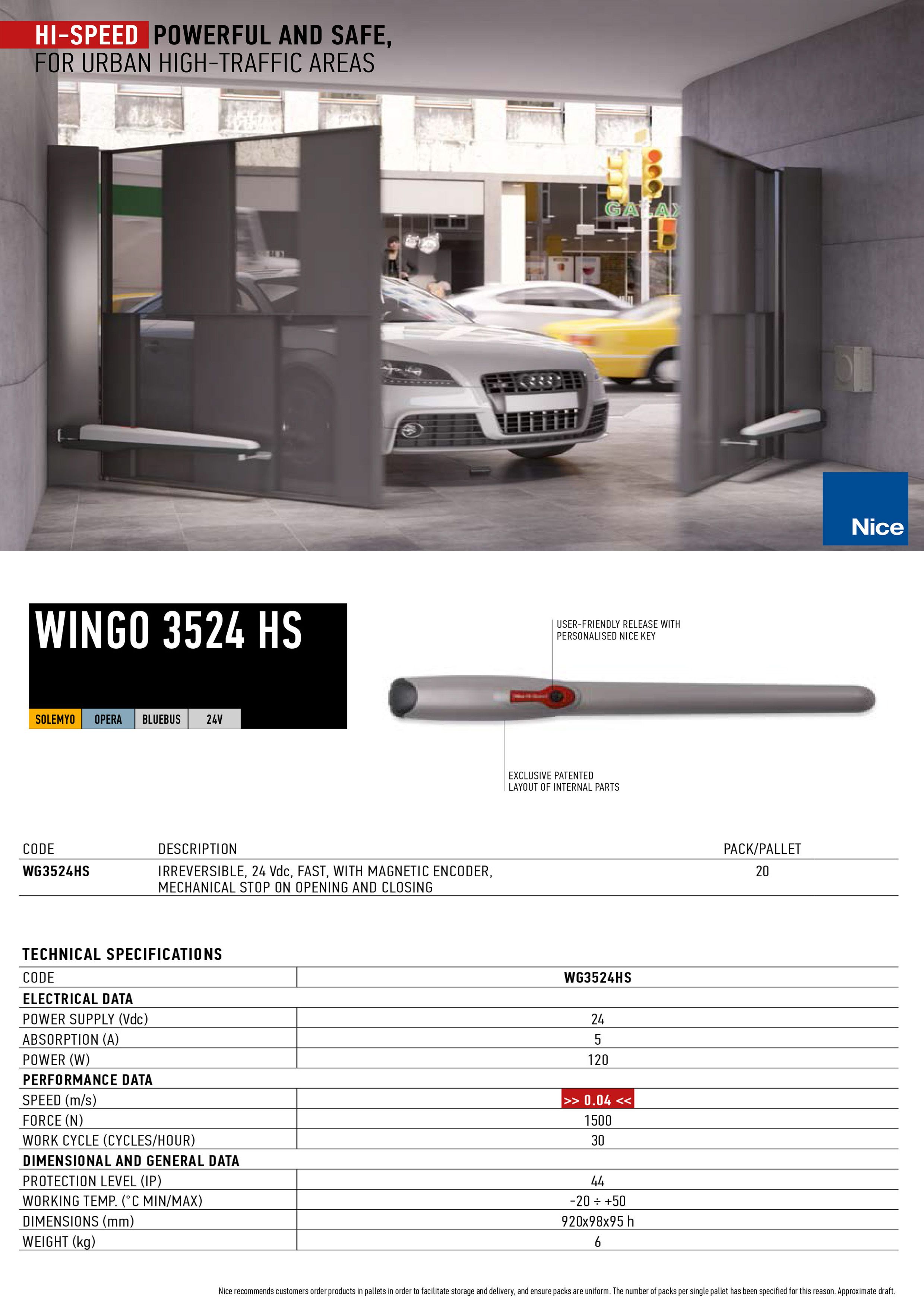 HI-SPEED POWERFUL AND SAFE,
FOR URBAN HIGH-TRAFFIC AREAS

GALAX

Nice

WINGO 3524 HS

SOLEMYO OPERA BLUEBUS 24V

USER-FRIENDLY RELEASE WITH PERSONALISED NICE KEY

EXCLUSIVE PATENTED LAYOUT OF INTERNAL PARTS

| CODE | DESCRIPTION | PACK/PALLET |
|---|---|---|
| WG3524HS | IRREVERSIBLE, 24 Vdc, FAST, WITH MAGNETIC ENCODER, MECHANICAL STOP ON OPENING AND CLOSING | 20 |

TECHNICAL SPECIFICATIONS

| CODE | WG3524HS |
|---|---|
| ELECTRICAL DATA | |
| POWER SUPPLY (Vdc) | 24 |
| ABSORPTION (A) | 5 |
| POWER (W) | 120 |
| PERFORMANCE DATA | |
| SPEED (m/s) | >> 0.04 << |
| FORCE (N) | 1500 |
| WORK CYCLE (CYCLES/HOUR) | 30 |
| DIMENSIONAL AND GENERAL DATA | |
| PROTECTION LEVEL (IP) | 44 |
| WORKING TEMP. (°C MIN/MAX) | -20 ÷ +50 |
| DIMENSIONS (mm) | 920x98x95 h |
| WEIGHT (kg) | 6 |

Nice recommends customers order products in pallets in order to facilitate storage and delivery, and ensure packs are uniform. The number of packs per single pallet has been specified for this reason. Approximate draft.